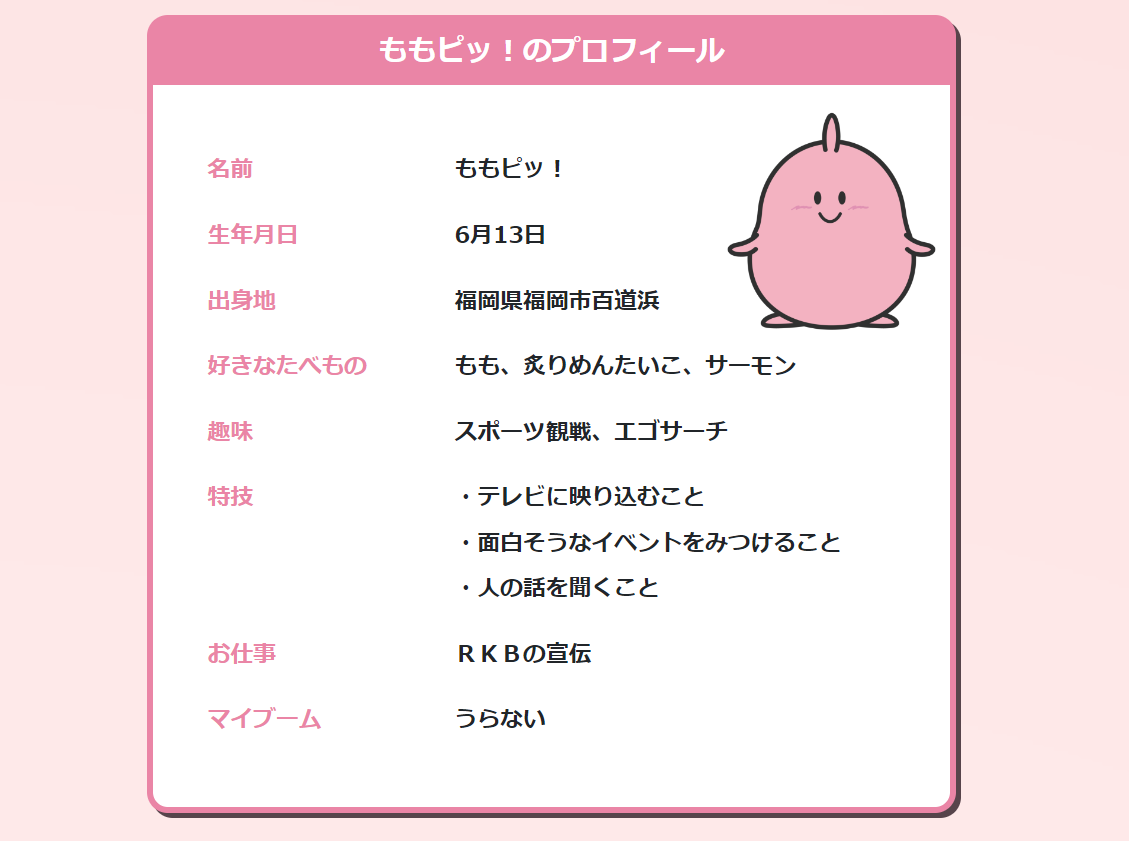 ももピッ！のプロフィール

名前 ももピッ！

生年月日 6月13日

出身地 福岡県福岡市百道浜

好きなたべもの もも、炙りめんたいこ、サーモン

趣味 スポーツ観戦、エゴサーチ

特技
・テレビに映り込むこと
・面白そうなイベントをみつけること
・人の話を聞くこと

お仕事 ＲＫＢの宣伝

マイブーム うらない